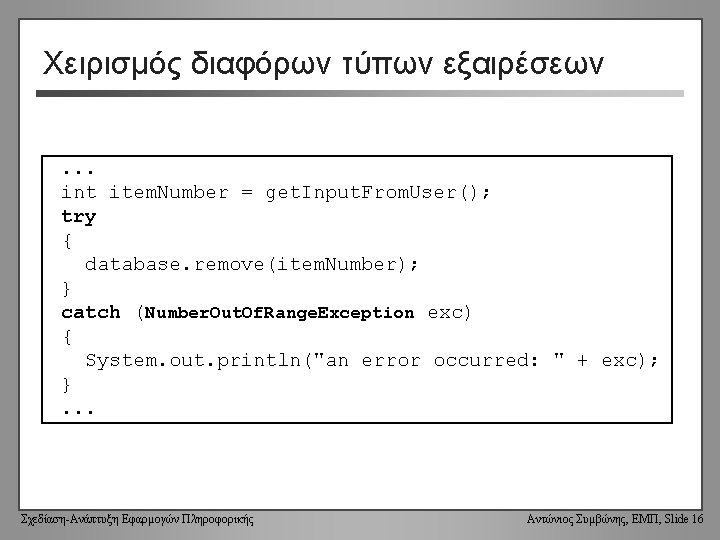 Χειρισμός διαφόρων τύπων εξαιρέσεων

...
int itemNumber = getInputFromUser();
try
{
  database.remove(itemNumber);
}
catch (NumberOutOfRangeException exc)
{
  System.out.println("an error occurred: " + exc);
}
...

Σχεδίαση-Ανάπτυξη Εφαρμογών Πληροφορικής

Αντώνιος Συμβώνης, ΕΜΠ, Slide 16